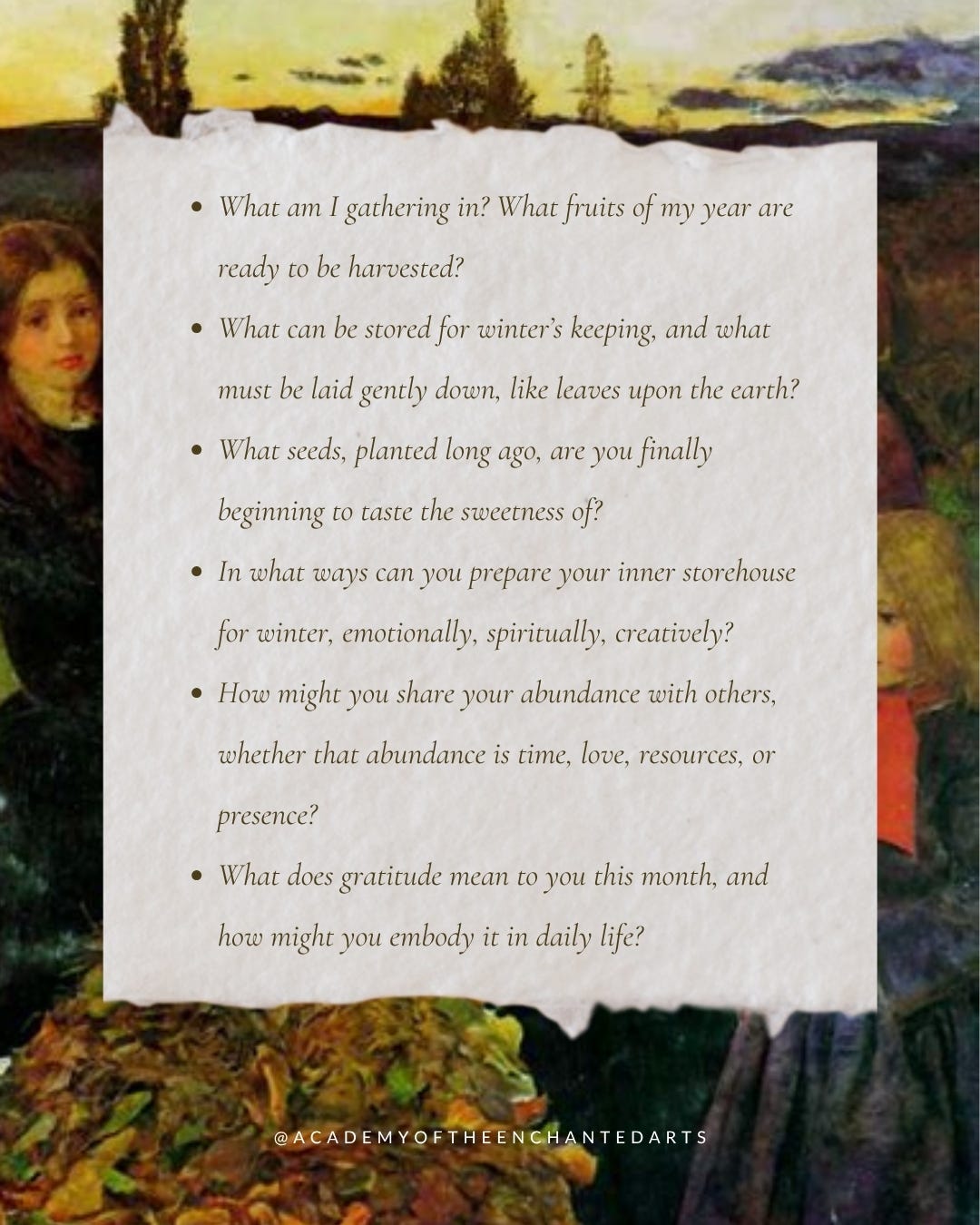 - What am I gathering in? What fruits of my year are ready to be harvested?
- What can be stored for winter's keeping, and what must be laid gently down, like leaves upon the earth?
- What seeds, planted long ago, are you finally beginning to taste the sweetness of?
- In what ways can you prepare your inner storehouse for winter, emotionally, spiritually, creatively?
- How might you share your abundance with others, whether that abundance is time, love, resources, or presence?
- What does gratitude mean to you this month, and how might you embody it in daily life?

@ACADEMYOFTHEENCHANTEDARTS